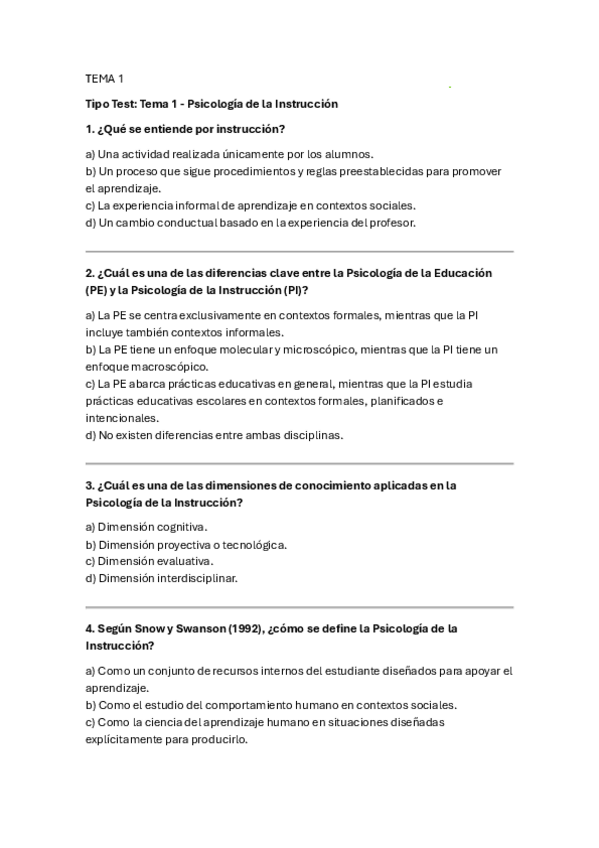 TEMA 1

Tipo Test: Tema 1 - Psicología de la Instrucción

1. ¿Qué se entiende por instrucción?

a) Una actividad realizada únicamente por los alumnos.
b) Un proceso que sigue procedimientos y reglas preestablecidas para promover el aprendizaje.
c) La experiencia informal de aprendizaje en contextos sociales.
d) Un cambio conductual basado en la experiencia del profesor.

2. ¿Cuál es una de las diferencias clave entre la Psicología de la Educación (PE) y la Psicología de la Instrucción (PI)?

a) La PE se centra exclusivamente en contextos formales, mientras que la PI incluye también contextos informales.
b) La PE tiene un enfoque molecular y microscópico, mientras que la PI tiene un enfoque macroscópico.
c) La PE abarca prácticas educativas en general, mientras que la PI estudia prácticas educativas escolares en contextos formales, planificados e intencionales.
d) No existen diferencias entre ambas disciplinas.

3. ¿Cuál es una de las dimensiones de conocimiento aplicadas en la Psicología de la Instrucción?

a) Dimensión cognitiva.
b) Dimensión proyectiva o tecnológica.
c) Dimensión evaluativa.
d) Dimensión interdisciplinar.

4. Según Snow y Swanson (1992), ¿cómo se define la Psicología de la Instrucción?

a) Como un conjunto de recursos internos del estudiante diseñados para apoyar el aprendizaje.
b) Como el estudio del comportamiento humano en contextos sociales.
c) Como la ciencia del aprendizaje humano en situaciones diseñadas explícitamente para producirlo.